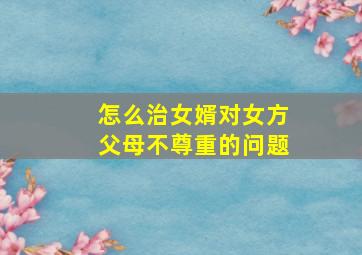 怎么治女婿对女方父母不尊重的问题